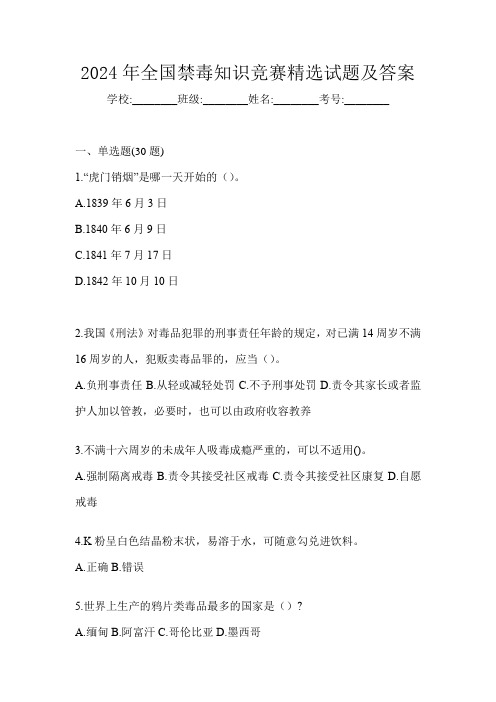 2024 年全国禁毒知识竞赛精选试题及答案

学校:________班级:________姓名:________考号:________

一、单选题(30 题)

1.“虎门销烟”是哪一天开始的（）。

A.1839 年 6 月 3 日

B.1840 年 6 月 9 日

C.1841 年 7 月 17 日

D.1842 年 10 月 10 日

2.我国《刑法》对毒品犯罪的刑事责任年龄的规定，对已满 14 周岁不满 16 周岁的人，犯贩卖毒品罪的，应当（）。

A.负刑事责任 B.从轻或减轻处罚 C.不予刑事处罚 D.责令其家长或者监护人加以管教，必要时，也可以由政府收容教养

3.不满十六周岁的未成年人吸毒成瘾严重的，可以不适用()。

A.强制隔离戒毒 B.责令其接受社区戒毒 C.责令其接受社区康复 D.自愿戒毒

4.K 粉呈白色结晶粉末状，易溶于水，可随意勾兑进饮料。

A.正确 B.错误

5.世界上生产的鸦片类毒品最多的国家是（）?

A.缅甸 B.阿富汗 C.哥伦比亚 D.墨西哥